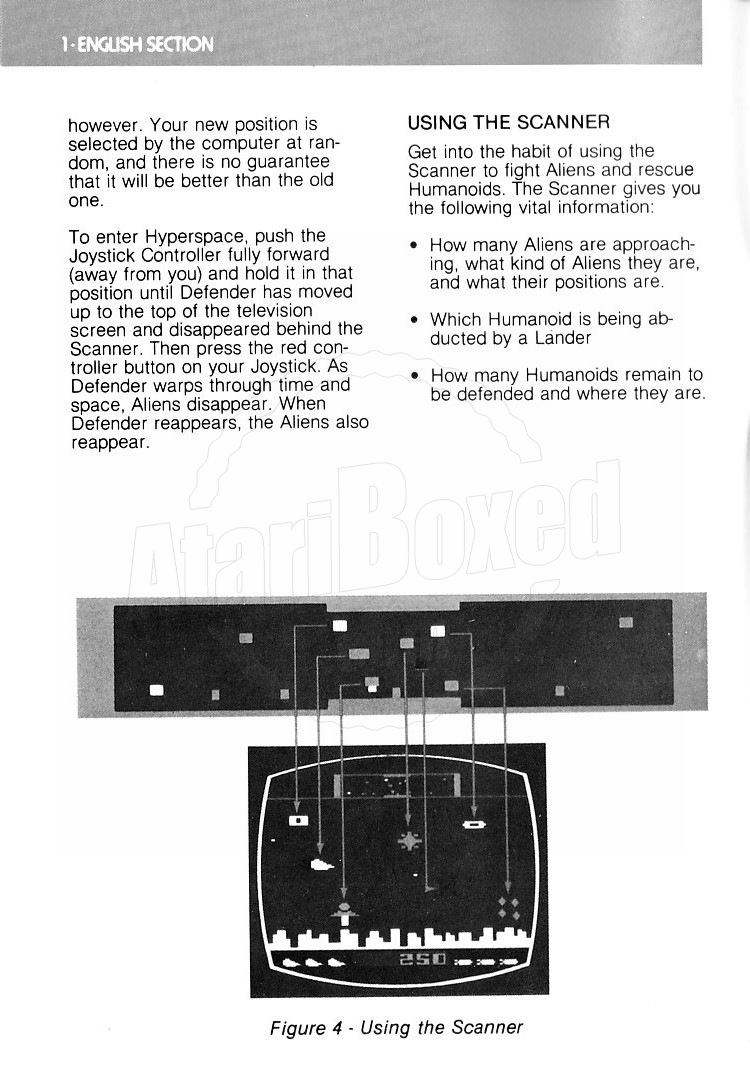 1 · ENGLISH SECTION

however. Your new position is selected by the computer at random, and there is no guarantee that it will be better than the old one.

To enter Hyperspace, push the Joystick Controller fully forward (away from you) and hold it in that position until Defender has moved up to the top of the television screen and disappeared behind the Scanner. Then press the red controller button on your Joystick. As Defender warps through time and space, Aliens disappear. When Defender reappears, the Aliens also reappear.

USING THE SCANNER

Get into the habit of using the Scanner to fight Aliens and rescue Humanoids. The Scanner gives you the following vital information:

• How many Aliens are approaching, what kind of Aliens they are, and what their positions are.

• Which Humanoid is being abducted by a Lander

• How many Humanoids remain to be defended and where they are.

AtariBoxed

250

Figure 4 - Using the Scanner